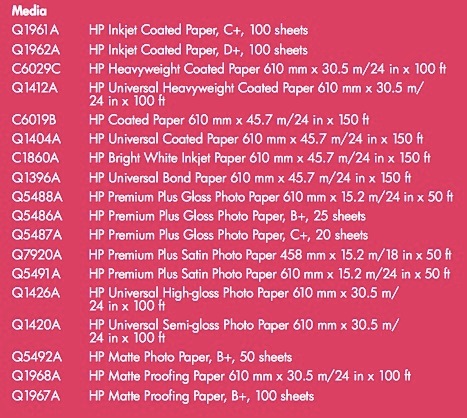 Media

| | |
|---|---|
| Q1961A | HP Inkjet Coated Paper, C+, 100 sheets |
| Q1962A | HP Inkjet Coated Paper, D+, 100 sheets |
| C6029C | HP Heavyweight Coated Paper 610 mm x 30.5 m/24 in x 100 ft |
| Q1412A | HP Universal Heavyweight Coated Paper 610 mm x 30.5 m/ 24 in x 100 ft |
| C6019B | HP Coated Paper 610 mm x 45.7 m/24 in x 150 ft |
| Q1404A | HP Universal Coated Paper 610 mm x 45.7 m/24 in x 150 ft |
| C1860A | HP Bright White Inkjet Paper 610 mm x 45.7 m/24 in x 150 ft |
| Q1396A | HP Universal Bond Paper 610 mm x 45.7 m/24 in x 150 ft |
| Q5488A | HP Premium Plus Gloss Photo Paper 610 mm x 15.2 m/24 in x 50 ft |
| Q5486A | HP Premium Plus Gloss Photo Paper, B+, 25 sheets |
| Q5487A | HP Premium Plus Gloss Photo Paper, C+, 20 sheets |
| Q7920A | HP Premium Plus Satin Photo Paper 458 mm x 15.2 m/18 in x 50 ft |
| Q5491A | HP Premium Plus Satin Photo Paper 610 mm x 15.2 m/24 in x 50 ft |
| Q1426A | HP Universal High-gloss Photo Paper 610 mm x 30.5 m/ 24 in x 100 ft |
| Q1420A | HP Universal Semi-gloss Photo Paper 610 mm x 30.5 m/ 24 in x 100 ft |
| Q5492A | HP Matte Photo Paper, B+, 50 sheets |
| Q1968A | HP Matte Proofing Paper 610 mm x 30.5 m/24 in x 100 ft |
| Q1967A | HP Matte Proofing Paper, B+, 100 sheets |